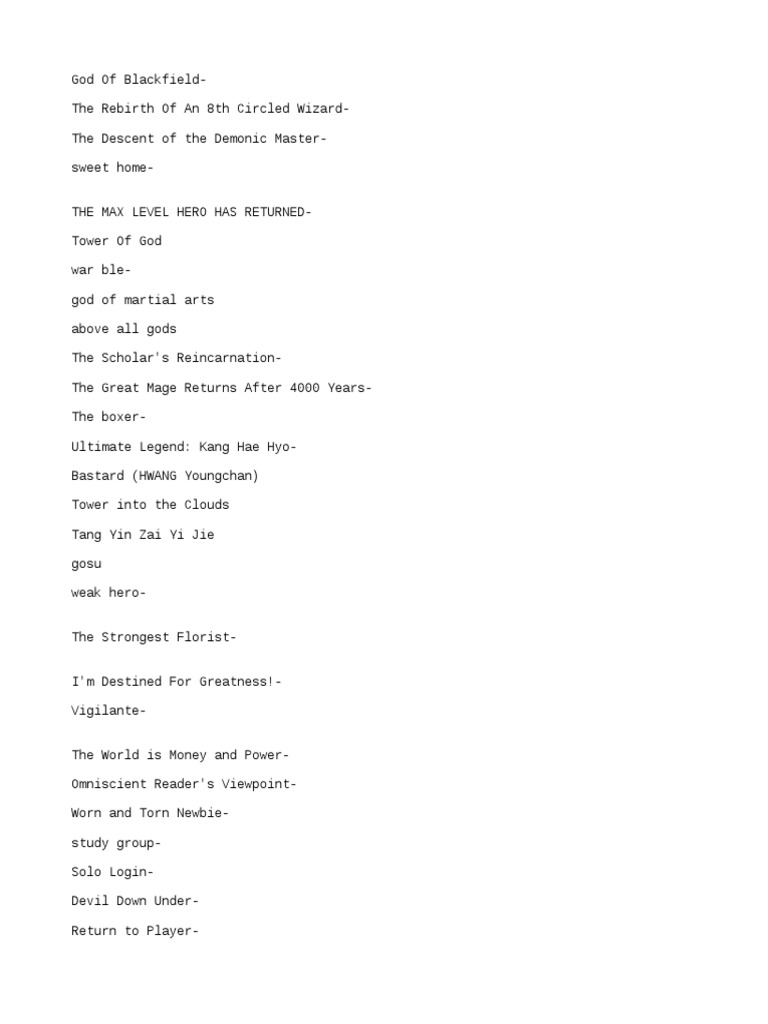 God Of Blackfield-
The Rebirth Of An 8th Circled Wizard-
The Descent of the Demonic Master-
sweet home-

THE MAX LEVEL HERO HAS RETURNED-
Tower Of God
war ble-
god of martial arts
above all gods
The Scholar's Reincarnation-
The Great Mage Returns After 4000 Years-
The boxer-
Ultimate Legend: Kang Hae Hyo-
Bastard (HWANG Youngchan)
Tower into the Clouds
Tang Yin Zai Yi Jie
gosu
weak hero-

The Strongest Florist-

I'm Destined For Greatness!-
Vigilante-

The World is Money and Power-
Omniscient Reader's Viewpoint-
Worn and Torn Newbie-
study group-
Solo Login-
Devil Down Under-
Return to Player-